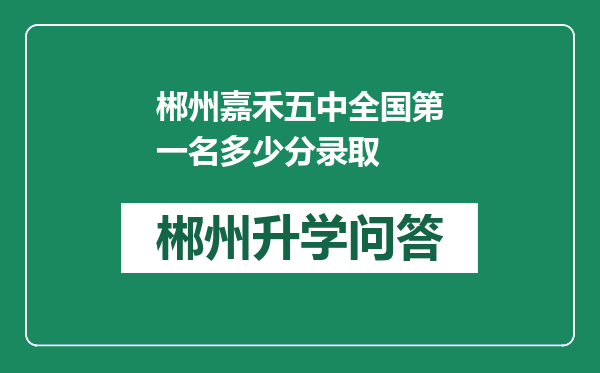 郴州嘉禾五中全国第一名多少分录取

郴州升学问答